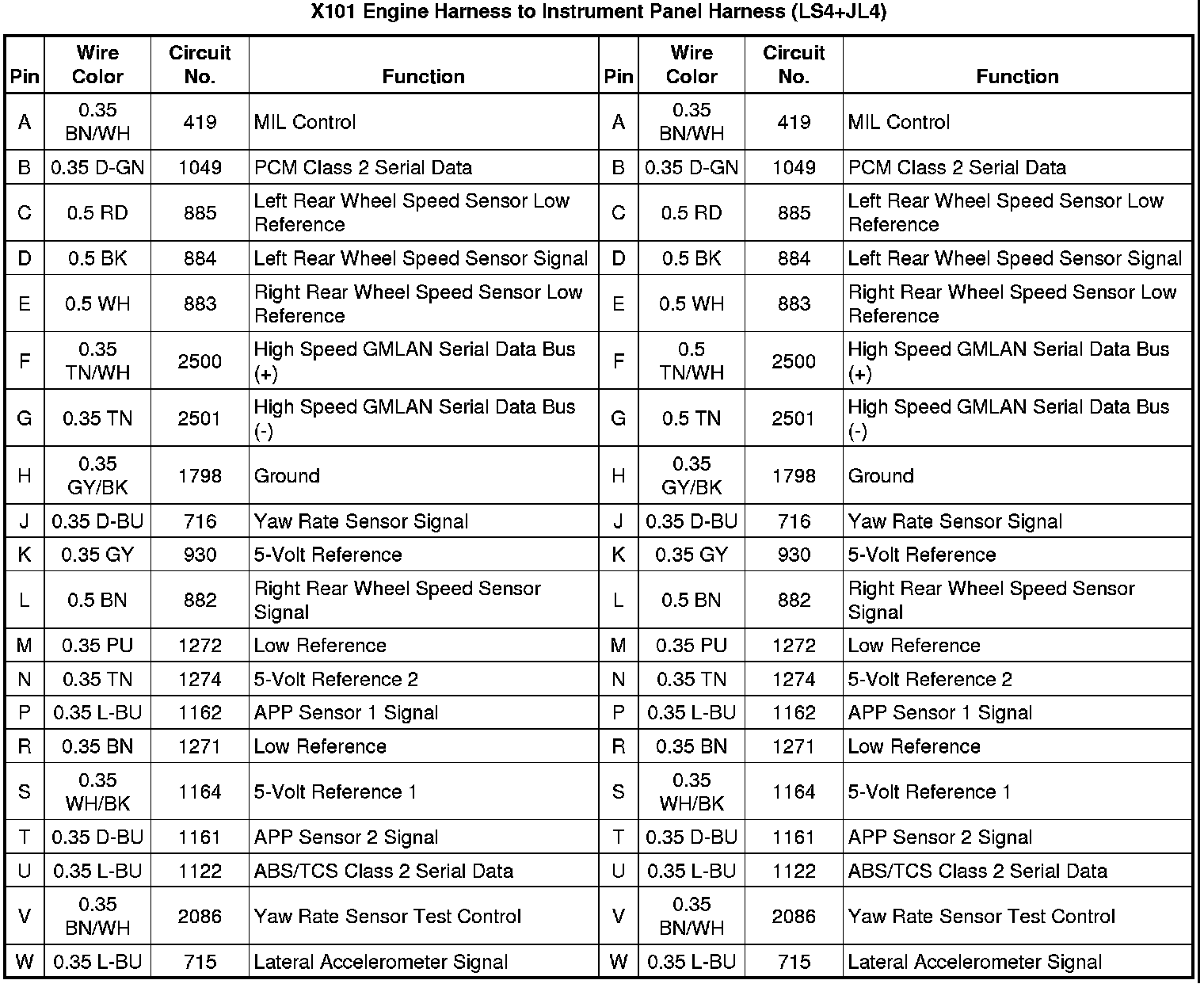 X101 Engine Harness to Instrument Panel Harness (LS4+JL4)

| Pin | Wire Color | Circuit No. | Function | Pin | Wire Color | Circuit No. | Function |
|---|---|---|---|---|---|---|---|
| A | 0.35 BN/WH | 419 | MIL Control | A | 0.35 BN/WH | 419 | MIL Control |
| B | 0.35 D-GN | 1049 | PCM Class 2 Serial Data | B | 0.35 D-GN | 1049 | PCM Class 2 Serial Data |
| C | 0.5 RD | 885 | Left Rear Wheel Speed Sensor Low Reference | C | 0.5 RD | 885 | Left Rear Wheel Speed Sensor Low Reference |
| D | 0.5 BK | 884 | Left Rear Wheel Speed Sensor Signal | D | 0.5 BK | 884 | Left Rear Wheel Speed Sensor Signal |
| E | 0.5 WH | 883 | Right Rear Wheel Speed Sensor Low Reference | E | 0.5 WH | 883 | Right Rear Wheel Speed Sensor Low Reference |
| F | 0.35 TN/WH | 2500 | High Speed GMLAN Serial Data Bus (+) | F | 0.5 TN/WH | 2500 | High Speed GMLAN Serial Data Bus (+) |
| G | 0.35 TN | 2501 | High Speed GMLAN Serial Data Bus (-) | G | 0.5 TN | 2501 | High Speed GMLAN Serial Data Bus (-) |
| H | 0.35 GY/BK | 1798 | Ground | H | 0.35 GY/BK | 1798 | Ground |
| J | 0.35 D-BU | 716 | Yaw Rate Sensor Signal | J | 0.35 D-BU | 716 | Yaw Rate Sensor Signal |
| K | 0.35 GY | 930 | 5-Volt Reference | K | 0.35 GY | 930 | 5-Volt Reference |
| L | 0.5 BN | 882 | Right Rear Wheel Speed Sensor Signal | L | 0.5 BN | 882 | Right Rear Wheel Speed Sensor Signal |
| M | 0.35 PU | 1272 | Low Reference | M | 0.35 PU | 1272 | Low Reference |
| N | 0.35 TN | 1274 | 5-Volt Reference 2 | N | 0.35 TN | 1274 | 5-Volt Reference 2 |
| P | 0.35 L-BU | 1162 | APP Sensor 1 Signal | P | 0.35 L-BU | 1162 | APP Sensor 1 Signal |
| R | 0.35 BN | 1271 | Low Reference | R | 0.35 BN | 1271 | Low Reference |
| S | 0.35 WH/BK | 1164 | 5-Volt Reference 1 | S | 0.35 WH/BK | 1164 | 5-Volt Reference 1 |
| T | 0.35 D-BU | 1161 | APP Sensor 2 Signal | T | 0.35 D-BU | 1161 | APP Sensor 2 Signal |
| U | 0.35 L-BU | 1122 | ABS/TCS Class 2 Serial Data | U | 0.35 L-BU | 1122 | ABS/TCS Class 2 Serial Data |
| V | 0.35 BN/WH | 2086 | Yaw Rate Sensor Test Control | V | 0.35 BN/WH | 2086 | Yaw Rate Sensor Test Control |
| W | 0.35 L-BU | 715 | Lateral Accelerometer Signal | W | 0.35 L-BU | 715 | Lateral Accelerometer Signal |